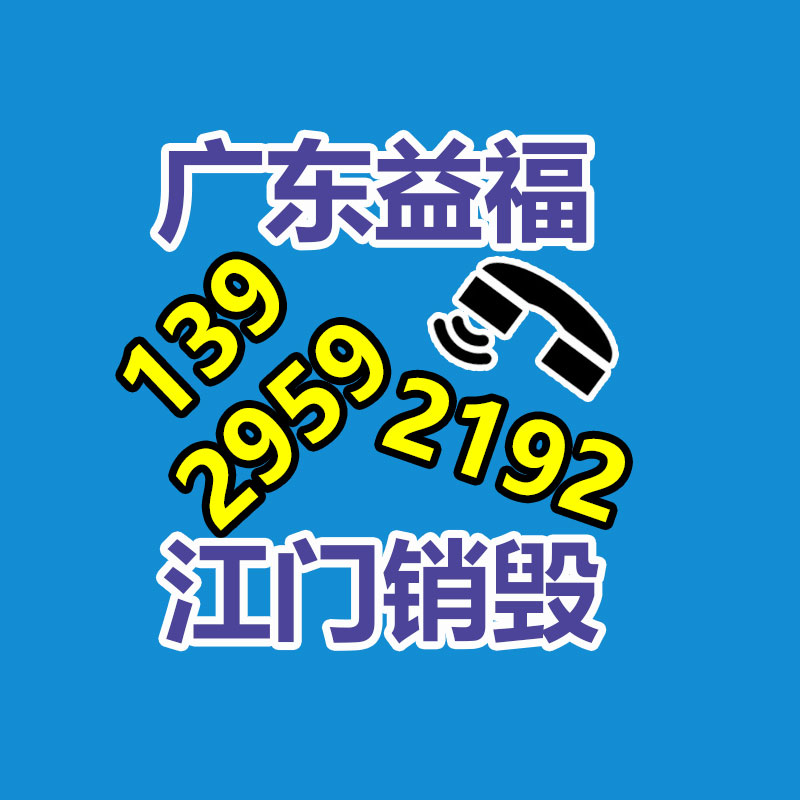 广东益福

139
2959
2192

江门销毁